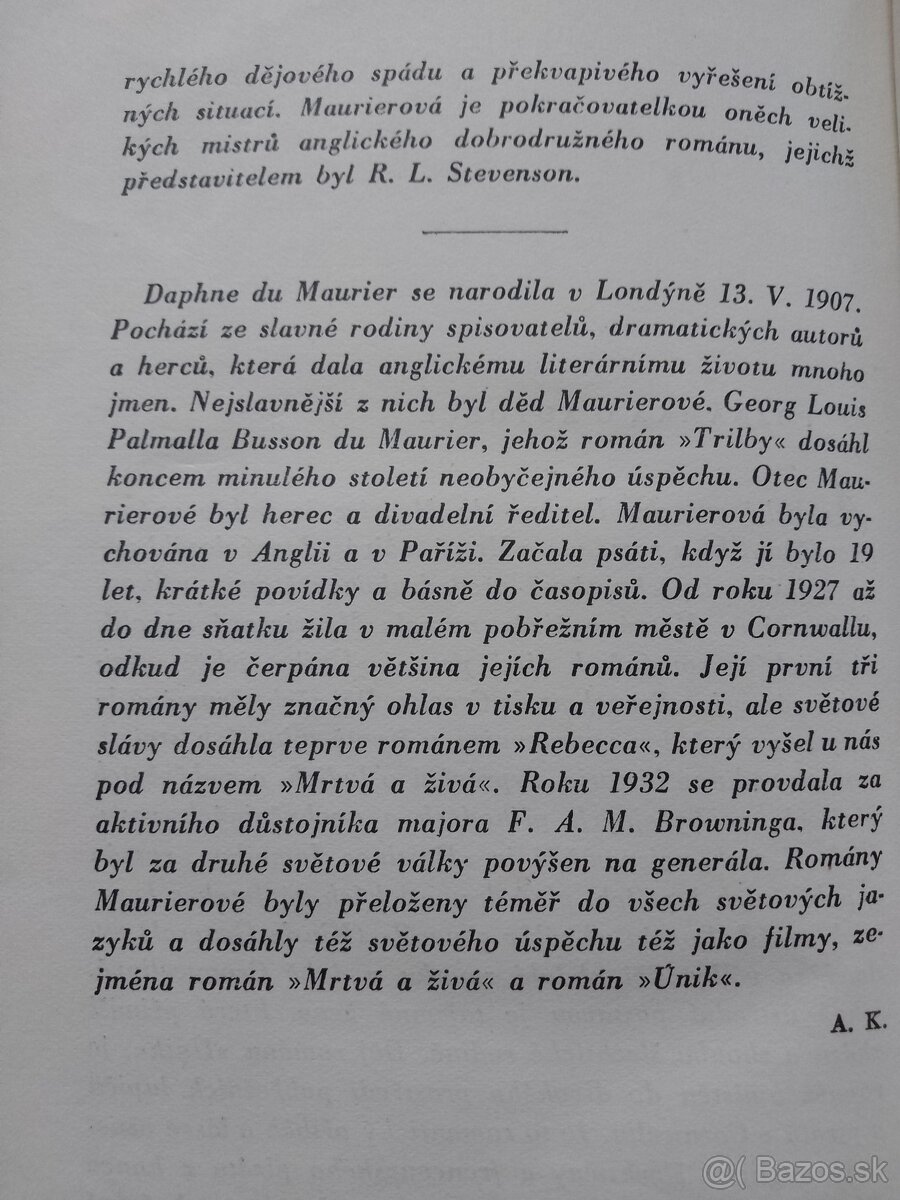 rychlého dějového spádu a překvapivého vyřešení obtížných situací. Maurierová je pokračovatelkou oněch velikých mistrů anglického dobrodružného románu, jejichž představitelem byl R. L. Stevenson.

Daphne du Maurier se narodila v Londýně 13. V. 1907. Pochází ze slavné rodiny spisovatelů, dramatických autorů a herců, která dala anglickému literárnímu životu mnoho jmen. Nejslavnější z nich byl děd Maurierové. Georg Louis Palmalla Busson du Maurier, jehož román »Trilby« dosáhl koncem minulého století neobyčejného úspěchu. Otec Maurierové byl herec a divadelní ředitel. Maurierová byla vychována v Anglii a v Paříži. Začala psáti, když jí bylo 19 let, krátké povídky a básně do časopisů. Od roku 1927 až do dne sňatku žila v malém pobřežním městě v Cornwallu, odkud je čerpána většina jejích románů. Její první tři romány měly značný ohlas v tisku a veřejnosti, ale světové slávy dosáhla teprve románem »Rebecca«, který vyšel u nás pod názvem »Mrtvá a živá«. Roku 1932 se provdala za aktivního důstojníka majora F. A. M. Browninga, který byl za druhé světové války povýšen na generála. Romány Maurierové byly přeloženy téměř do všech světových jazyků a dosáhly též světového úspěchu též jako filmy, zejména román »Mrtvá a živá« a román »Únik«.

A. K.

@( Bazos.sk